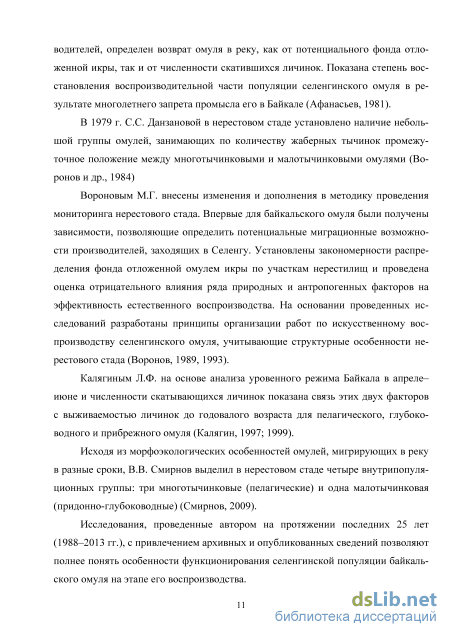 водителей, определен возврат омуля в реку, как от потенциального фонда отложенной икры, так и от численности скатившихся личинок. Показана степень восстановления воспроизводительной части популяции селенгинского омуля в результате многолетнего запрета промысла его в Байкале (Афанасьев, 1981).

В 1979 г. С.С. Данзановой в нерестовом стаде установлено наличие небольшой группы омулей, занимающих по количеству жаберных тычинок промежуточное положение между многотычинковыми и малотычинковыми омулями (Воронов и др., 1984)

Вороновым М.Г. внесены изменения и дополнения в методику проведения мониторинга нерестового стада. Впервые для байкальского омуля были получены зависимости, позволяющие определить потенциальные миграционные возможности производителей, заходящих в Селенгу. Установлены закономерности распределения фонда отложенной омулем икры по участкам нерестилищ и проведена оценка отрицательного влияния ряда природных и антропогенных факторов на эффективность естественного воспроизводства. На основании проведенных исследований разработаны принципы организации работ по искусственному воспроизводству селенгинского омуля, учитывающие структурные особенности нерестового стада (Воронов, 1989, 1993).

Калягиным Л.Ф. на основе анализа уровенного режима Байкала в апреле–июне и численности скатывающихся личинок показана связь этих двух факторов с выживаемостью личинок до годовалого возраста для пелагического, глубоководного и прибрежного омуля (Калягин, 1997; 1999).

Исходя из морфоэкологических особенностей омулей, мигрирующих в реку в разные сроки, В.В. Смирнов выделил в нерестовом стаде четыре внутрипопуляционных группы: три многотычинковые (пелагические) и одна малотычинковая (придонно-глубоководные) (Смирнов, 2009).

Исследования, проведенные автором на протяжении последних 25 лет (1988–2013 гг.), с привлечением архивных и опубликованных сведений позволяют полнее понять особенности функционирования селенгинской популяции байкальского омуля на этапе его воспроизводства.

11

dsLib.net
библиотека диссертаций